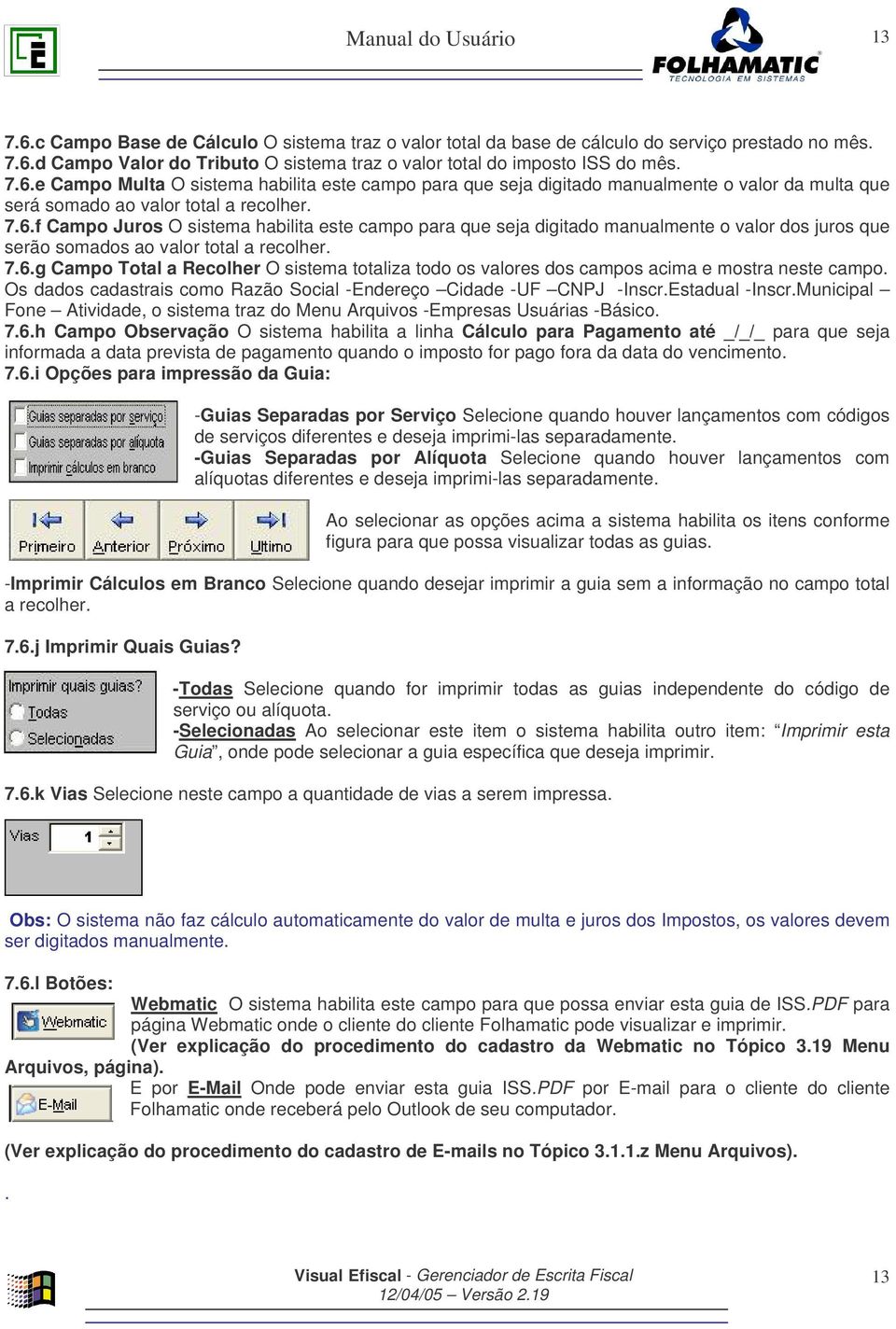 Manual do Usuário

FOLHAMATIC
TECNOLOGIA EM SISTEMAS

13

7.6.c Campo Base de Cálculo O sistema traz o valor total da base de cálculo do serviço prestado no mês.
7.6.d Campo Valor do Tributo O sistema traz o valor total do imposto ISS do mês.
7.6.e Campo Multa O sistema habilita este campo para que seja digitado manualmente o valor da multa que será somado ao valor total a recolher.
7.6.f Campo Juros O sistema habilita este campo para que seja digitado manualmente o valor dos juros que serão somados ao valor total a recolher.
7.6.g Campo Total a Recolher O sistema totaliza todo os valores dos campos acima e mostra neste campo. Os dados cadastrais como Razão Social -Endereço –Cidade -UF –CNPJ -Inscr.Estadual -Inscr.Municipal – Fone – Atividade, o sistema traz do Menu Arquivos -Empresas Usuárias -Básico.
7.6.h Campo Observação O sistema habilita a linha Cálculo para Pagamento até _/_/_ para que seja informada a data prevista de pagamento quando o imposto for pago fora da data do vencimento.
7.6.i Opções para impressão da Guia:

Guias separadas por serviço
Guias separadas por alíquota
Imprimir cálculos em branco

-Guias Separadas por Serviço Selecione quando houver lançamentos com códigos de serviços diferentes e deseja imprimi-las separadamente.
-Guias Separadas por Alíquota Selecione quando houver lançamentos com alíquotas diferentes e deseja imprimi-las separadamente.

Primeiro Anterior Próximo Ultimo

Ao selecionar as opções acima a sistema habilita os itens conforme figura para que possa visualizar todas as guias.

-Imprimir Cálculos em Branco Selecione quando desejar imprimir a guia sem a informação no campo total a recolher.

7.6.j Imprimir Quais Guias?

Imprimir quais guias?
Todas
Selecionadas

-Todas Selecione quando for imprimir todas as guias independente do código de serviço ou alíquota.
-Selecionadas Ao selecionar este item o sistema habilita outro item: “Imprimir esta Guia”, onde pode selecionar a guia específica que deseja imprimir.

7.6.k Vias Selecione neste campo a quantidade de vias a serem impressa.

Vias 1

Obs: O sistema não faz cálculo automaticamente do valor de multa e juros dos Impostos, os valores devem ser digitados manualmente.

7.6.l Botões:

Webmatic

Webmatic O sistema habilita este campo para que possa enviar esta guia de ISS.PDF para página Webmatic onde o cliente do cliente Folhamatic pode visualizar e imprimir.
(Ver explicação do procedimento do cadastro da Webmatic no Tópico 3.19 Menu Arquivos, página).

E-Mail

E por E-Mail Onde pode enviar esta guia ISS.PDF por E-mail para o cliente do cliente Folhamatic onde receberá pelo Outlook de seu computador.

(Ver explicação do procedimento do cadastro de E-mails no Tópico 3.1.1.z Menu Arquivos).

.

Visual Efiscal - Gerenciador de Escrita Fiscal
12/04/05 – Versão 2.19

13